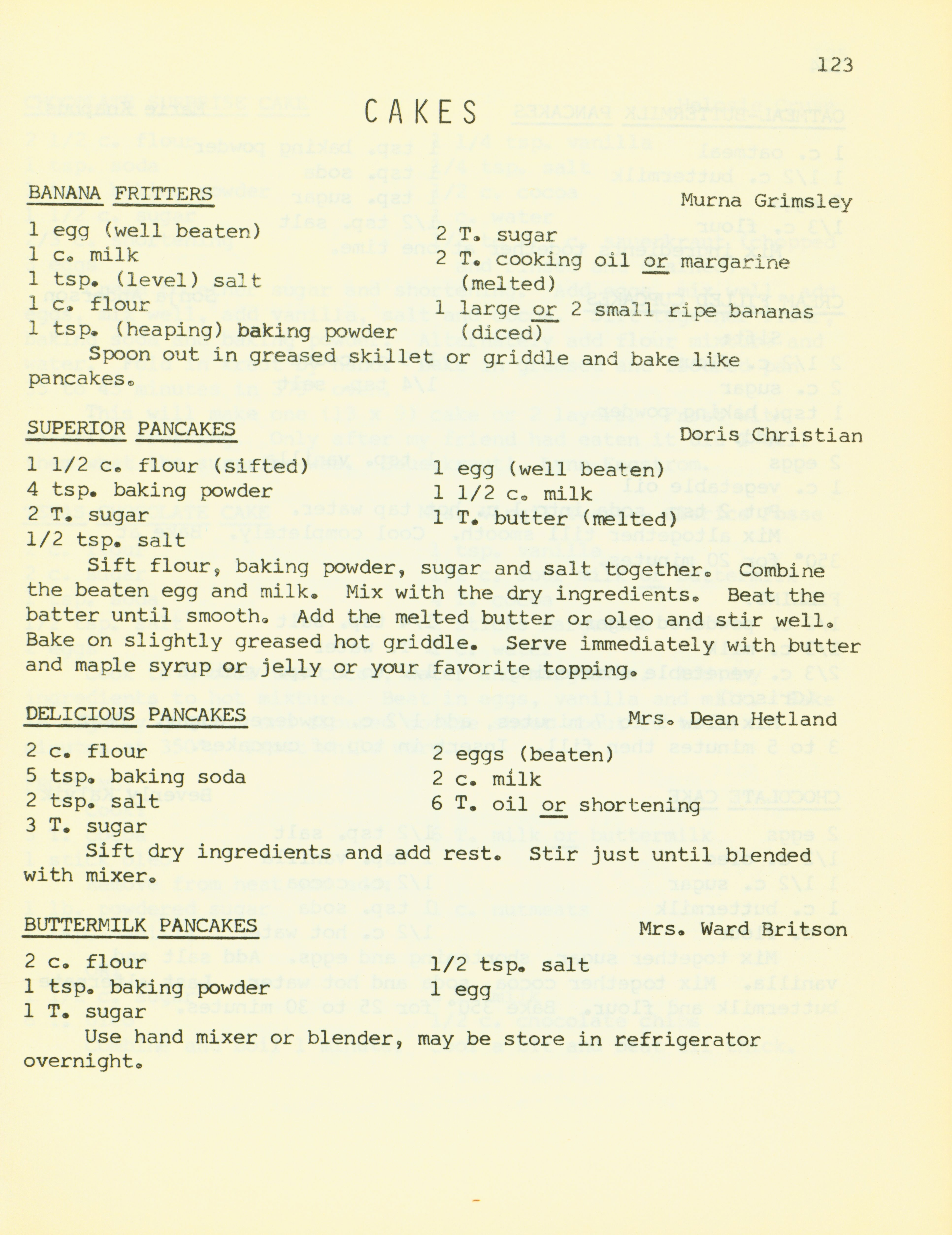 123

CAKES

BANANA FRITTERS    Murna Grimsley

1 egg (well beaten)
1 c. milk
1 tsp. (level) salt
1 c. flour
1 tsp. (heaping) baking powder

2 T. sugar
2 T. cooking oil or margarine (melted)
1 large or 2 small ripe bananas (diced)

Spoon out in greased skillet or griddle and bake like pancakes.

SUPERIOR PANCAKES    Doris Christian

1 1/2 c. flour (sifted)
4 tsp. baking powder
2 T. sugar
1/2 tsp. salt

1 egg (well beaten)
1 1/2 c. milk
1 T. butter (melted)

Sift flour, baking powder, sugar and salt together. Combine the beaten egg and milk. Mix with the dry ingredients. Beat the batter until smooth. Add the melted butter or oleo and stir well. Bake on slightly greased hot griddle. Serve immediately with butter and maple syrup or jelly or your favorite topping.

DELICIOUS PANCAKES    Mrs. Dean Hetland

2 c. flour
5 tsp. baking soda
2 tsp. salt
3 T. sugar

2 eggs (beaten)
2 c. milk
6 T. oil or shortening

Sift dry ingredients and add rest. Stir just until blended with mixer.

BUTTERMILK PANCAKES    Mrs. Ward Britson

2 c. flour
1 tsp. baking powder
1 T. sugar

1/2 tsp. salt
1 egg

Use hand mixer or blender, may be store in refrigerator overnight.